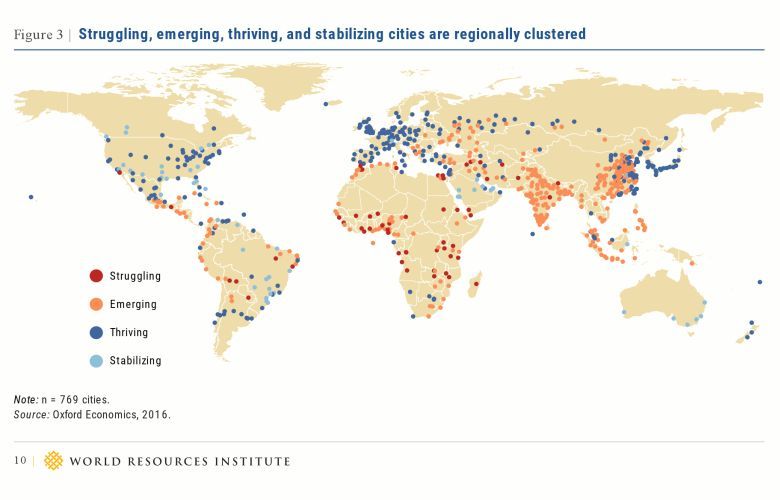 Figure 3 | Struggling, emerging, thriving, and stabilizing cities are regionally clustered

Struggling
Emerging
Thriving
Stabilizing

Note: n = 769 cities.
Source: Oxford Economics, 2016.

10 | WORLD RESOURCES INSTITUTE